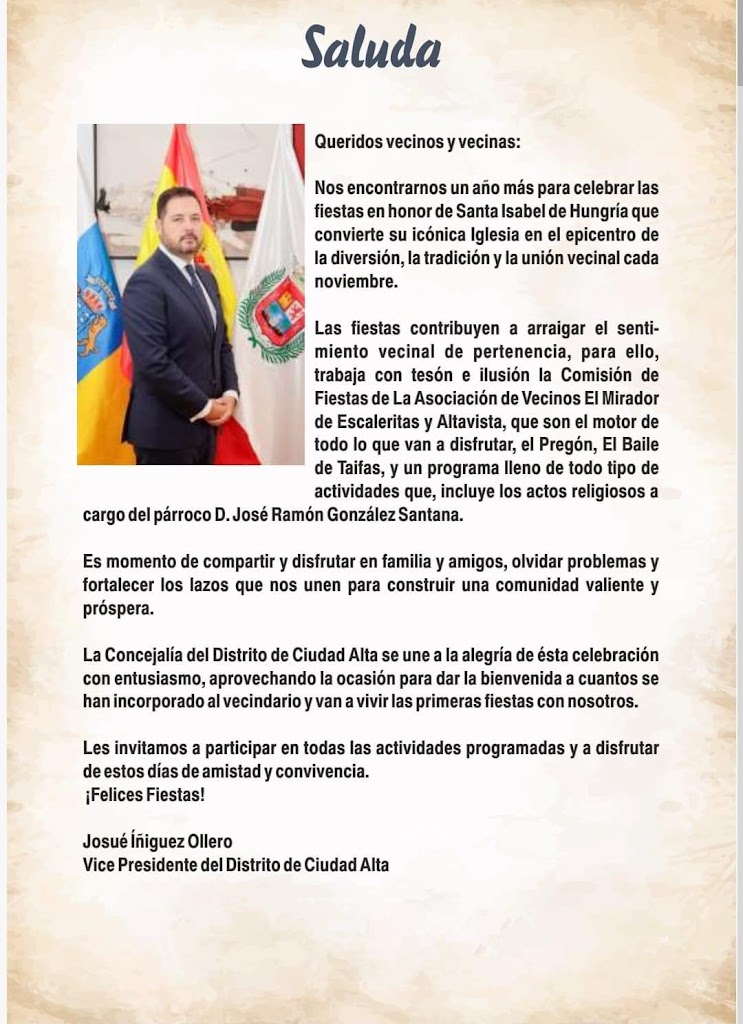 Saluda

Queridos vecinos y vecinas:

Nos encontrarnos un año más para celebrar las fiestas en honor de Santa Isabel de Hungría que convierte su icónica Iglesia en el epicentro de la diversión, la tradición y la unión vecinal cada noviembre.

Las fiestas contribuyen a arraigar el sentimiento vecinal de pertenencia, para ello, trabaja con tesón e ilusión la Comisión de Fiestas de La Asociación de Vecinos El Mirador de Escaleritas y Altavista, que son el motor de todo lo que van a disfrutar, el Pregón, El Baile de Taifas, y un programa lleno de todo tipo de actividades que, incluye los actos religiosos a cargo del párroco D. José Ramón González Santana.

Es momento de compartir y disfrutar en familia y amigos, olvidar problemas y fortalecer los lazos que nos unen para construir una comunidad valiente y próspera.

La Concejalía del Distrito de Ciudad Alta se une a la alegría de ésta celebración con entusiasmo, aprovechando la ocasión para dar la bienvenida a cuantos se han incorporado al vecindario y van a vivir las primeras fiestas con nosotros.

Les invitamos a participar en todas las actividades programadas y a disfrutar de estos días de amistad y convivencia.
¡Felices Fiestas!

Josué Íñiguez Ollero
Vice Presidente del Distrito de Ciudad Alta